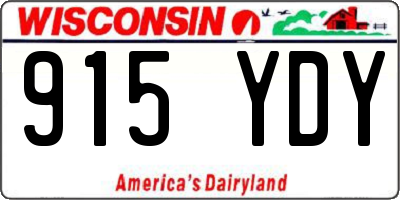 WISCONSIN

915 YDY

America's Dairyland